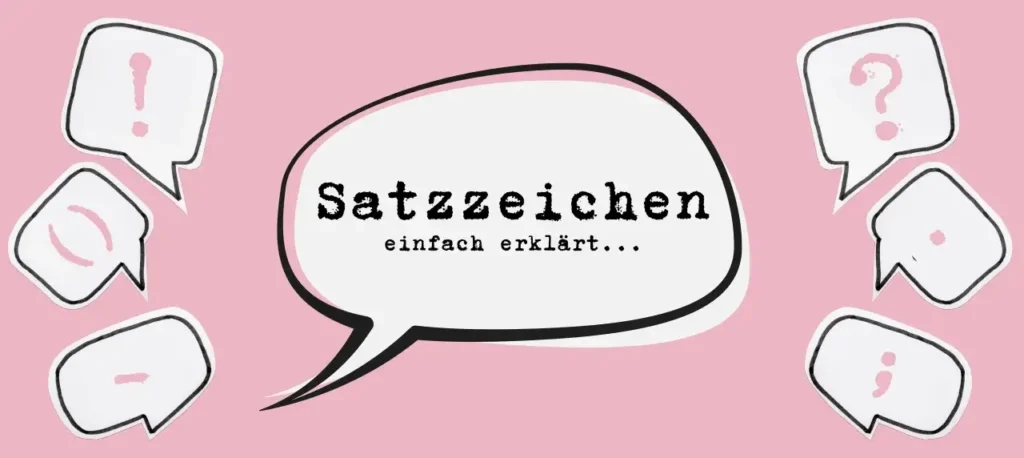 !

( )

-

Satzzeichen
einfach erklärt...

?

.

;